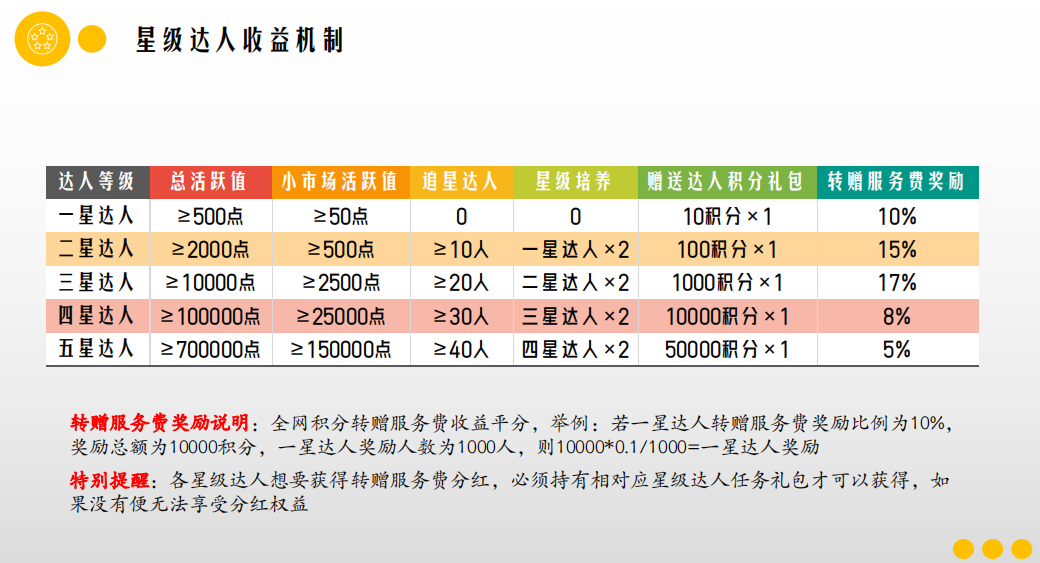 星级达人收益机制

| 达人等级 | 总活跃值 | 小市场活跃值 | 追星达人 | 星级培养 | 赠送达人积分礼包 | 转赠服务费奖励 |
|---|---|---|---|---|---|---|
| 一星达人 | ≥500点 | ≥50点 | 0 | 0 | 10积分×1 | 10% |
| 二星达人 | ≥2000点 | ≥500点 | ≥10人 | 一星达人×2 | 100积分×1 | 15% |
| 三星达人 | ≥10000点 | ≥2500点 | ≥20人 | 二星达人×2 | 1000积分×1 | 17% |
| 四星达人 | ≥100000点 | ≥25000点 | ≥30人 | 三星达人×2 | 10000积分×1 | 8% |
| 五星达人 | ≥700000点 | ≥150000点 | ≥40人 | 四星达人×2 | 50000积分×1 | 5% |

转赠服务费奖励说明：全网积分转赠服务费收益平分，举例：若一星达人转赠服务费奖励比例为10%，奖励总额为10000积分，一星达人奖励人数为1000人，则10000*0.1/1000=一星达人奖励

特别提醒：各星级达人想要获得转赠服务费分红，必须持有相对应星级达人任务礼包才可以获得，如果没有便无法享受分红权益